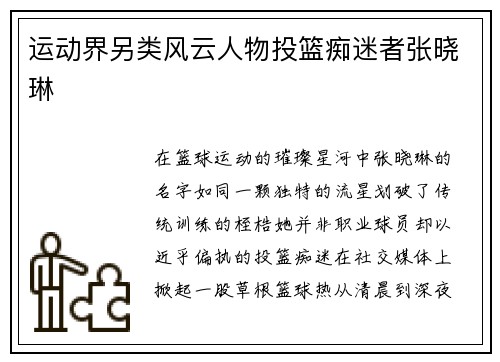 运动界另类风云人物投篮痴迷者张晓琳

在篮球运动的璀璨星河中张晓琳的名字如同一颗独特的流星划破了传统训练的桎梏她并非职业球员却以近乎偏执的投篮痴迷在社交媒体上掀起一股草根篮球热从清晨到深夜